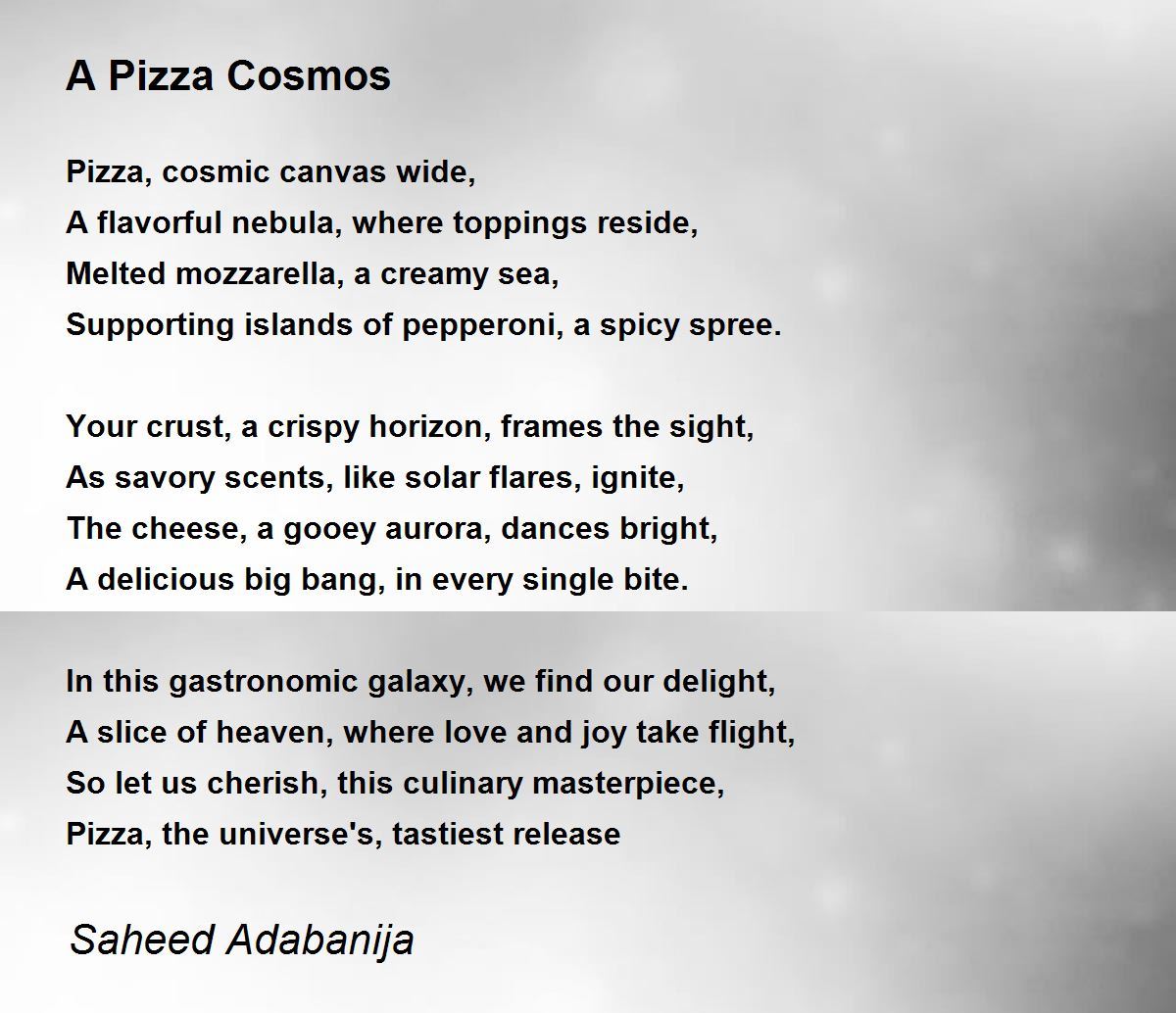 A Pizza Cosmos

Pizza, cosmic canvas wide,
A flavorful nebula, where toppings reside,
Melted mozzarella, a creamy sea,
Supporting islands of pepperoni, a spicy spree.

Your crust, a crispy horizon, frames the sight,
As savory scents, like solar flares, ignite,
The cheese, a gooey aurora, dances bright,
A delicious big bang, in every single bite.

In this gastronomic galaxy, we find our delight,
A slice of heaven, where love and joy take flight,
So let us cherish, this culinary masterpiece,
Pizza, the universe's, tastiest release

Saheed Adabanija